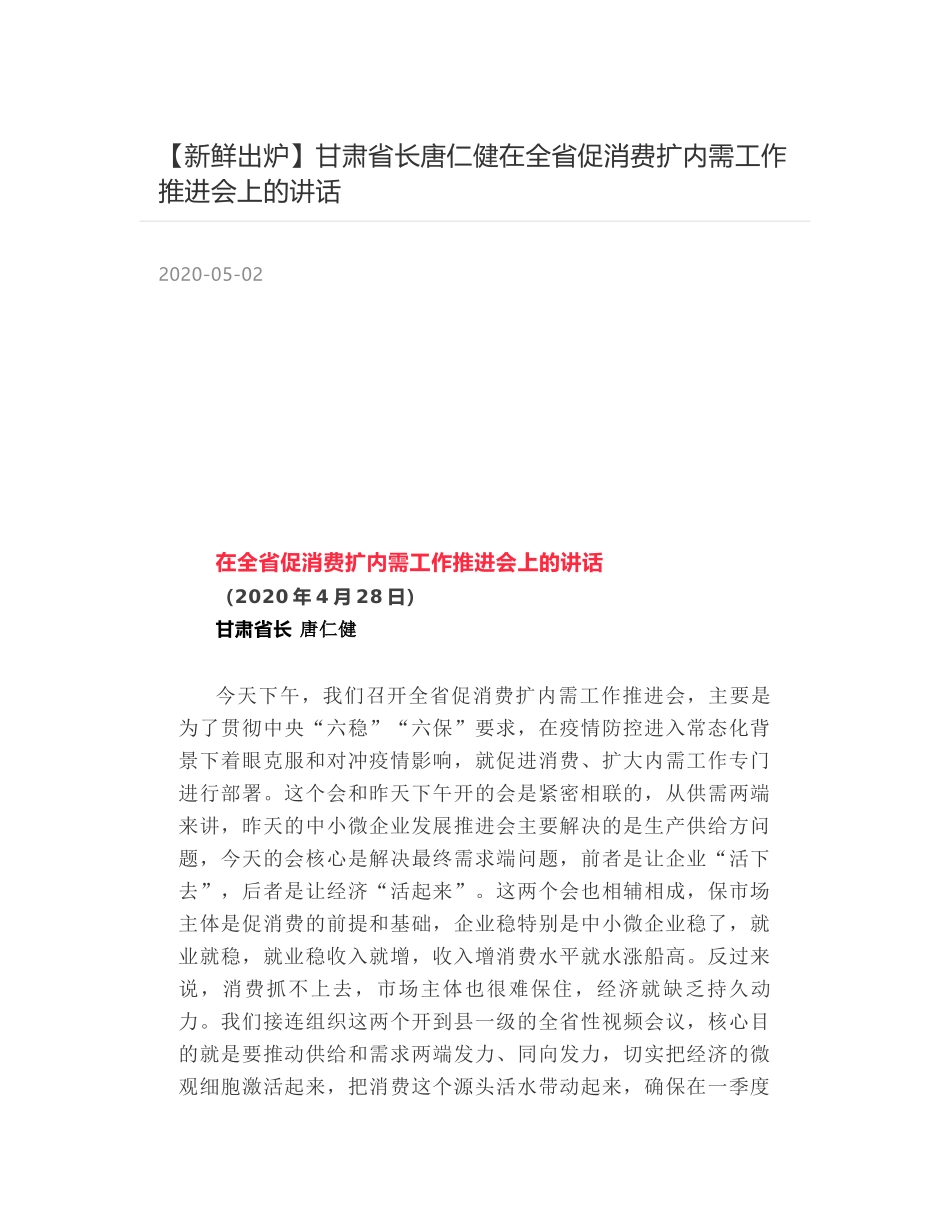 【新鲜出炉】甘肃省长唐仁健在全省促消费扩内需工作推进会上的讲话

2020-05-02

在全省促消费扩内需工作推进会上的讲话
（2020年4月28日）
甘肃省长 唐仁健

今天下午，我们召开全省促消费扩内需工作推进会，主要是为了贯彻中央“六稳”“六保”要求，在疫情防控进入常态化背景下着眼克服和对冲疫情影响，就促进消费、扩大内需工作专门进行部署。这个会和昨天下午开的会是紧密相联的，从供需两端来讲，昨天的中小微企业发展推进会主要解决的是生产供给方问题，今天的会核心是解决最终需求端问题，前者是让企业“活下去”，后者是让经济“活起来”。这两个会也相辅相成，保市场主体是促消费的前提和基础，企业稳特别是中小微企业稳了，就业就稳，就业稳收入就增，收入增消费水平就水涨船高。反过来说，消费抓不上去，市场主体也很难保住，经济就缺乏持久动力。我们接连组织这两个开到县一级的全省性视频会议，核心目的就是要推动供给和需求两端发力、同向发力，切实把经济的微观细胞激活起来，把消费这个源头活水带动起来，确保在一季度